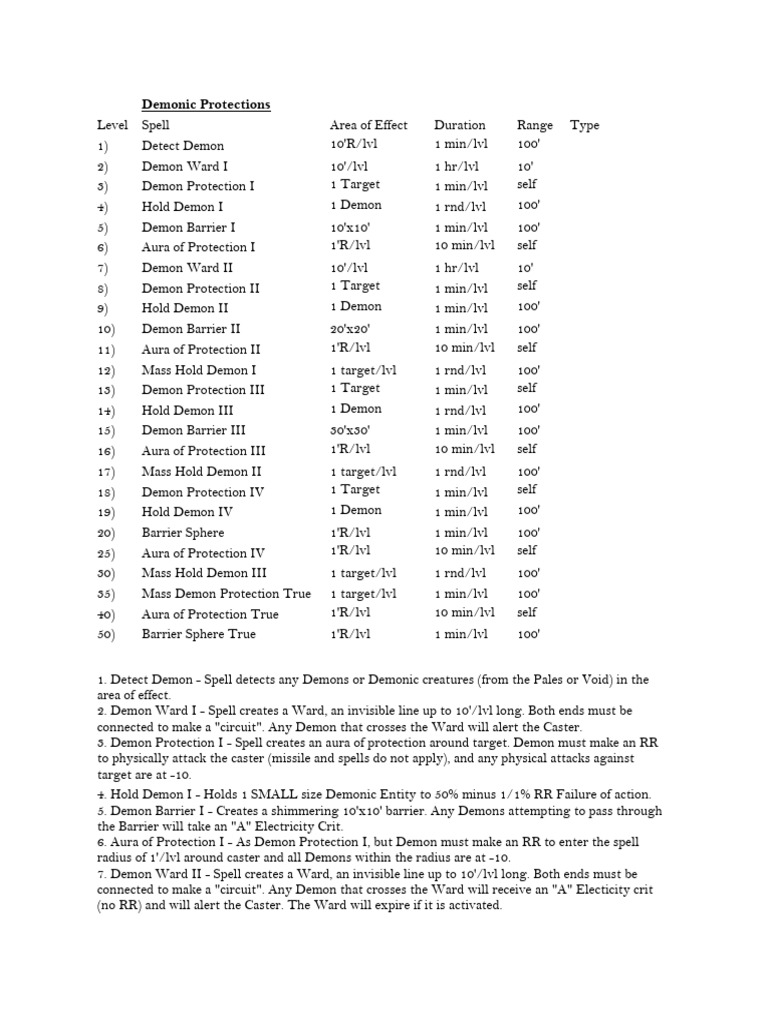 Demonic Protections

| Level | Spell | Area of Effect | Duration | Range | Type |
|---|---|---|---|---|---|
| 1) | Detect Demon | 10'R/lvl | 1 min/lvl | 100' | |
| 2) | Demon Ward I | 10'/lvl | 1 hr/lvl | 10' | |
| 3) | Demon Protection I | 1 Target | 1 min/lvl | self | |
| 4) | Hold Demon I | 1 Demon | 1 rnd/lvl | 100' | |
| 5) | Demon Barrier I | 10'x10' | 1 min/lvl | 100' | |
| 6) | Aura of Protection I | 1'R/lvl | 10 min/lvl | self | |
| 7) | Demon Ward II | 10'/lvl | 1 hr/lvl | 10' | |
| 8) | Demon Protection II | 1 Target | 1 min/lvl | self | |
| 9) | Hold Demon II | 1 Demon | 1 min/lvl | 100' | |
| 10) | Demon Barrier II | 20'x20' | 1 min/lvl | 100' | |
| 11) | Aura of Protection II | 1'R/lvl | 10 min/lvl | self | |
| 12) | Mass Hold Demon I | 1 target/lvl | 1 rnd/lvl | 100' | |
| 13) | Demon Protection III | 1 Target | 1 min/lvl | self | |
| 14) | Hold Demon III | 1 Demon | 1 rnd/lvl | 100' | |
| 15) | Demon Barrier III | 30'x30' | 1 min/lvl | 100' | |
| 16) | Aura of Protection III | 1'R/lvl | 10 min/lvl | self | |
| 17) | Mass Hold Demon II | 1 target/lvl | 1 rnd/lvl | 100' | |
| 18) | Demon Protection IV | 1 Target | 1 min/lvl | self | |
| 19) | Hold Demon IV | 1 Demon | 1 min/lvl | 100' | |
| 20) | Barrier Sphere | 1'R/lvl | 1 min/lvl | 100' | |
| 25) | Aura of Protection IV | 1'R/lvl | 10 min/lvl | self | |
| 30) | Mass Hold Demon III | 1 target/lvl | 1 rnd/lvl | 100' | |
| 35) | Mass Demon Protection True | 1 target/lvl | 1 min/lvl | 100' | |
| 40) | Aura of Protection True | 1'R/lvl | 10 min/lvl | self | |
| 50) | Barrier Sphere True | 1'R/lvl | 1 min/lvl | 100' | |

1. Detect Demon - Spell detects any Demons or Demonic creatures (from the Pales or Void) in the area of effect.
2. Demon Ward I - Spell creates a Ward, an invisible line up to 10'/lvl long. Both ends must be connected to make a "circuit". Any Demon that crosses the Ward will alert the Caster.
3. Demon Protection I - Spell creates an aura of protection around target. Demon must make an RR to physically attack the caster (missile and spells do not apply), and any physical attacks against target are at -10.
4. Hold Demon I - Holds 1 SMALL size Demonic Entity to 50% minus 1/1% RR Failure of action.
5. Demon Barrier I - Creates a shimmering 10'x10' barrier. Any Demons attempting to pass through the Barrier will take an "A" Electricity Crit.
6. Aura of Protection I - As Demon Protection I, but Demon must make an RR to enter the spell radius of 1'/lvl around caster and all Demons within the radius are at -10.
7. Demon Ward II - Spell creates a Ward, an invisible line up to 10'/lvl long. Both ends must be connected to make a "circuit". Any Demon that crosses the Ward will receive an "A" Electicity crit (no RR) and will alert the Caster. The Ward will expire if it is activated.